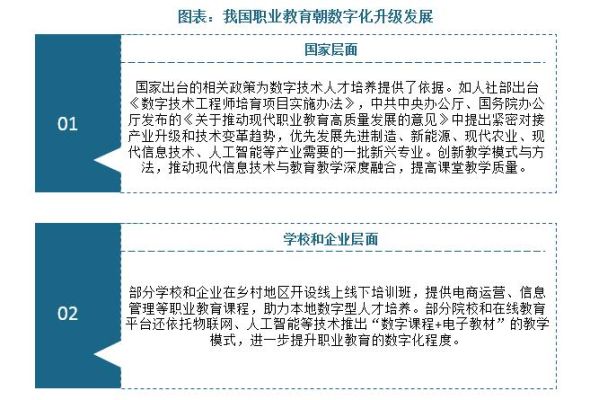 图表：我国职业教育朝数字化升级发展

01

国家层面

国家出台的相关政策为数字技术人才培养提供了依据。如人社部出台《数字技术工程师培育项目实施办法》，中共中央办公厅、国务院办公厅发布的《关于推动现代职业教育高质量发展的意见》中提出紧密对接产业升级和技术变革趋势，优先发展先进制造、新能源、现代农业、现代信息技术、人工智能等产业需要的一批新兴专业。创新教学模式与方法，推动现代信息技术与教育教学深度融合，提高课堂教学质量。

02

学校和企业层面

部分学校和企业在乡村地区开设线上线下培训班，提供电商运营、信息管理等职业教育课程，助力本地数字型人才培养。部分院校和在线教育平台还依托物联网、人工智能等技术推出“数字课程+电子教材”的教学模式，进一步提升职业教育的数字化程度。